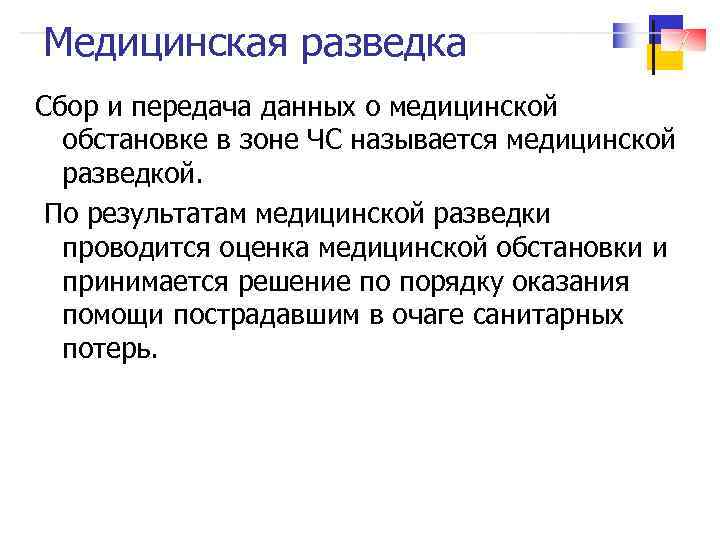 Медицинская разведка

Сбор и передача данных о медицинской обстановке в зоне ЧС называется медицинской разведкой.

По результатам медицинской разведки проводится оценка медицинской обстановки и принимается решение по порядку оказания помощи пострадавшим в очаге санитарных потерь.